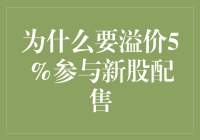 为什么要溢价5%参与新股配售